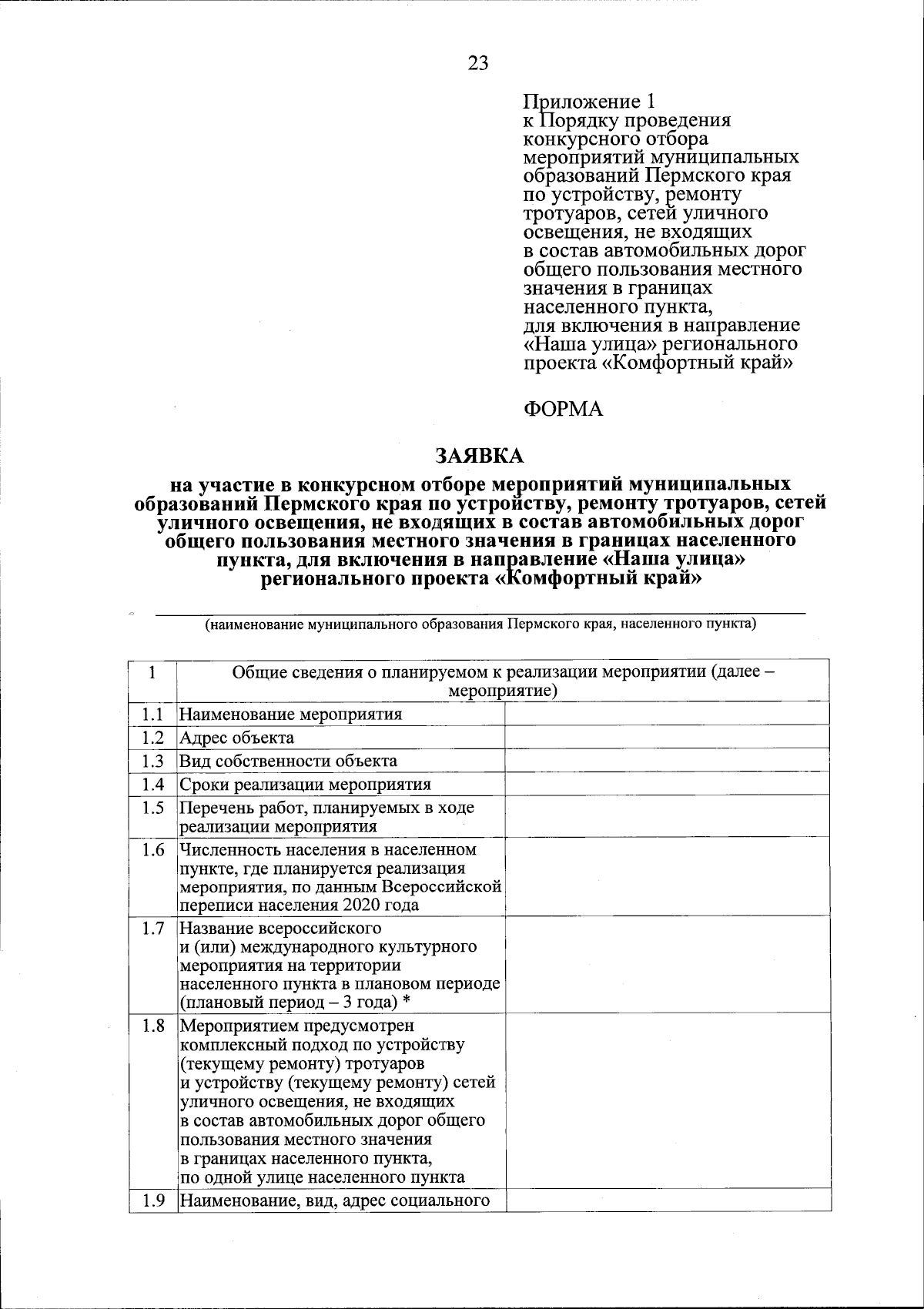 23

Приложение 1
к Порядку проведения конкурсного отбора мероприятий муниципальных образований Пермского края по устройству, ремонту тротуаров, сетей уличного освещения, не входящих в состав автомобильных дорог общего пользования местного значения в границах населенного пункта, для включения в направление «Наша улица» регионального проекта «Комфортный край»

ФОРМА

ЗАЯВКА
на участие в конкурсном отборе мероприятий муниципальных образований Пермского края по устройству, ремонту тротуаров, сетей уличного освещения, не входящих в состав автомобильных дорог общего пользования местного значения в границах населенного пункта, для включения в направление «Наша улица» регионального проекта «Комфортный край»

(наименование муниципального образования Пермского края, населенного пункта)

| 1 | Общие сведения о планируемом к реализации мероприятии (далее – мероприятие) | |
|---|---|---|
| 1.1 | Наименование мероприятия | |
| 1.2 | Адрес объекта | |
| 1.3 | Вид собственности объекта | |
| 1.4 | Сроки реализации мероприятия | |
| 1.5 | Перечень работ, планируемых в ходе реализации мероприятия | |
| 1.6 | Численность населения в населенном пункте, где планируется реализация мероприятия, по данным Всероссийской переписи населения 2020 года | |
| 1.7 | Название всероссийского и (или) международного культурного мероприятия на территории населенного пункта в плановом периоде (плановый период – 3 года) * | |
| 1.8 | Мероприятием предусмотрен комплексный подход по устройству (текущему ремонту) тротуаров и устройству (текущему ремонту) сетей уличного освещения, не входящих в состав автомобильных дорог общего пользования местного значения в границах населенного пункта, по одной улице населенного пункта | |
| 1.9 | Наименование, вид, адрес социального | |